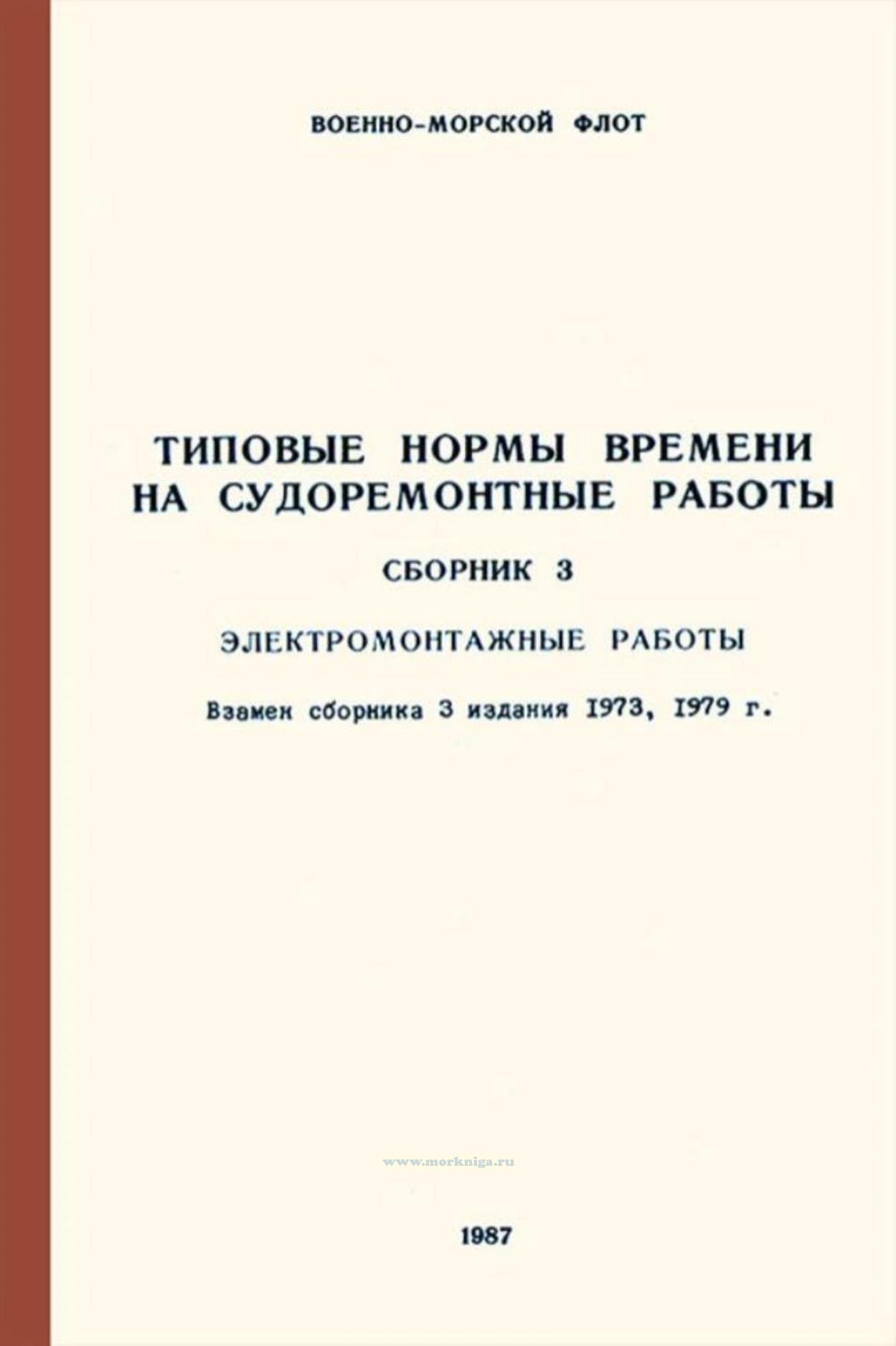 ВОЕННО-МОРСКОЙ ФЛОТ

ТИПОВЫЕ НОРМЫ ВРЕМЕНИ
НА СУДОРЕМОНТНЫЕ РАБОТЫ

СБОРНИК 3

ЭЛЕКТРОМОНТАЖНЫЕ РАБОТЫ

Взамен сборника 3 издания 1973, 1979 г.

1987

www.morkniga.ru